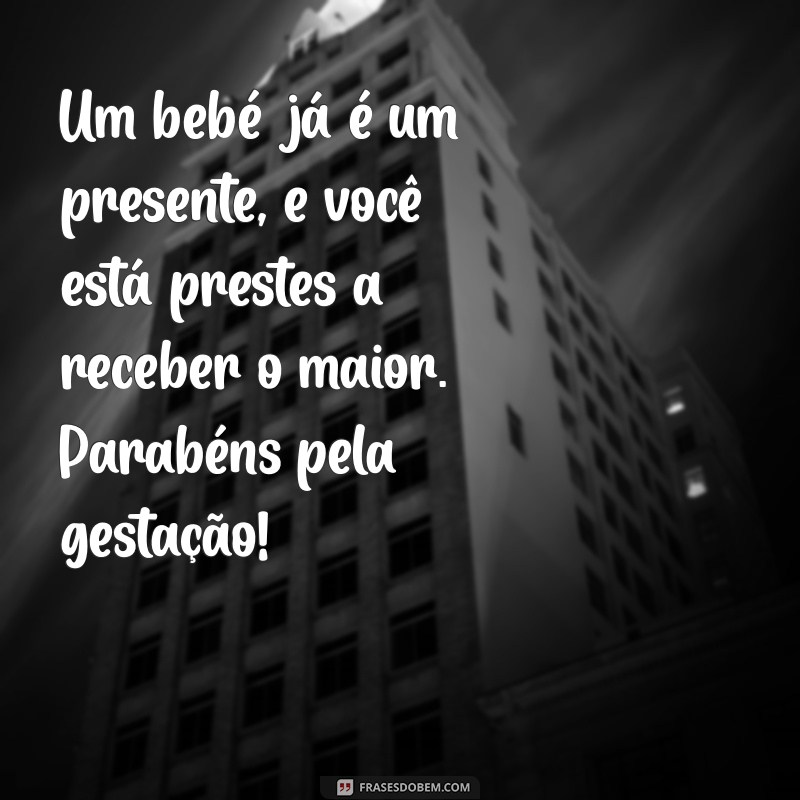 Um bebé já é um presente, e você está prestes a receber o maior. Parabéns pela gestação!

FRASESDOBEM.COM